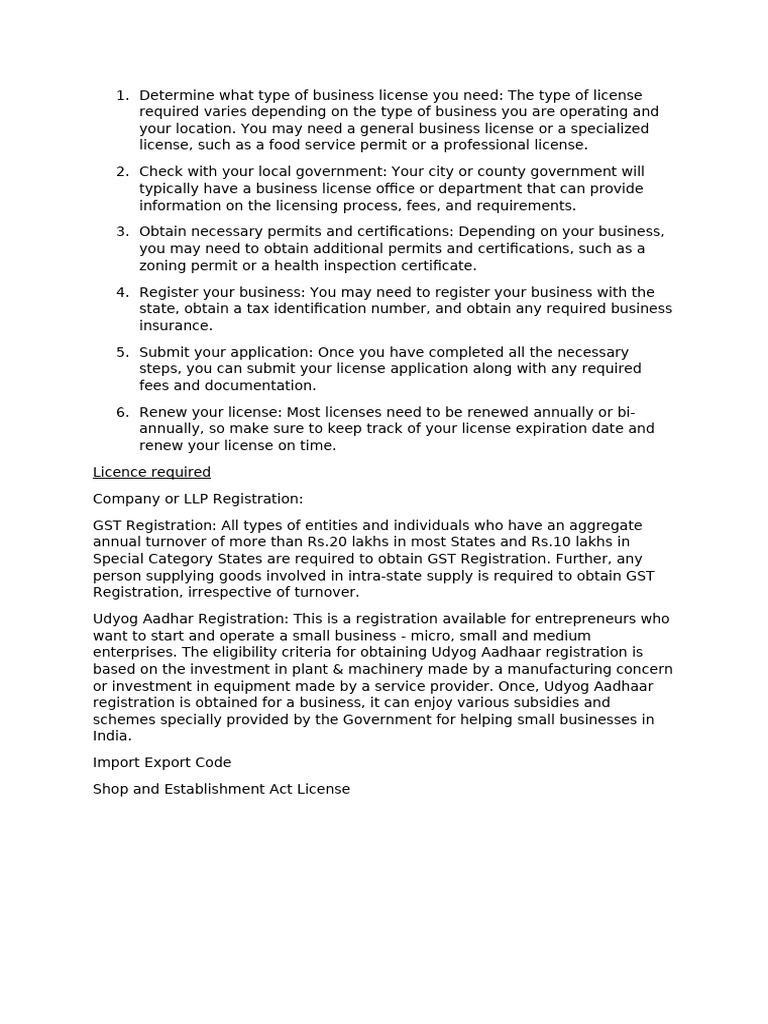 1. Determine what type of business license you need: The type of license required varies depending on the type of business you are operating and your location. You may need a general business license or a specialized license, such as a food service permit or a professional license.

2. Check with your local government: Your city or county government will typically have a business license office or department that can provide information on the licensing process, fees, and requirements.

3. Obtain necessary permits and certifications: Depending on your business, you may need to obtain additional permits and certifications, such as a zoning permit or a health inspection certificate.

4. Register your business: You may need to register your business with the state, obtain a tax identification number, and obtain any required business insurance.

5. Submit your application: Once you have completed all the necessary steps, you can submit your license application along with any required fees and documentation.

6. Renew your license: Most licenses need to be renewed annually or bi-annually, so make sure to keep track of your license expiration date and renew your license on time.

Licence required

Company or LLP Registration:

GST Registration: All types of entities and individuals who have an aggregate annual turnover of more than Rs.20 lakhs in most States and Rs.10 lakhs in Special Category States are required to obtain GST Registration. Further, any person supplying goods involved in intra-state supply is required to obtain GST Registration, irrespective of turnover.

Udyog Aadhar Registration: This is a registration available for entrepreneurs who want to start and operate a small business - micro, small and medium enterprises. The eligibility criteria for obtaining Udyog Aadhaar registration is based on the investment in plant & machinery made by a manufacturing concern or investment in equipment made by a service provider. Once, Udyog Aadhaar registration is obtained for a business, it can enjoy various subsidies and schemes specially provided by the Government for helping small businesses in India.

Import Export Code

Shop and Establishment Act License